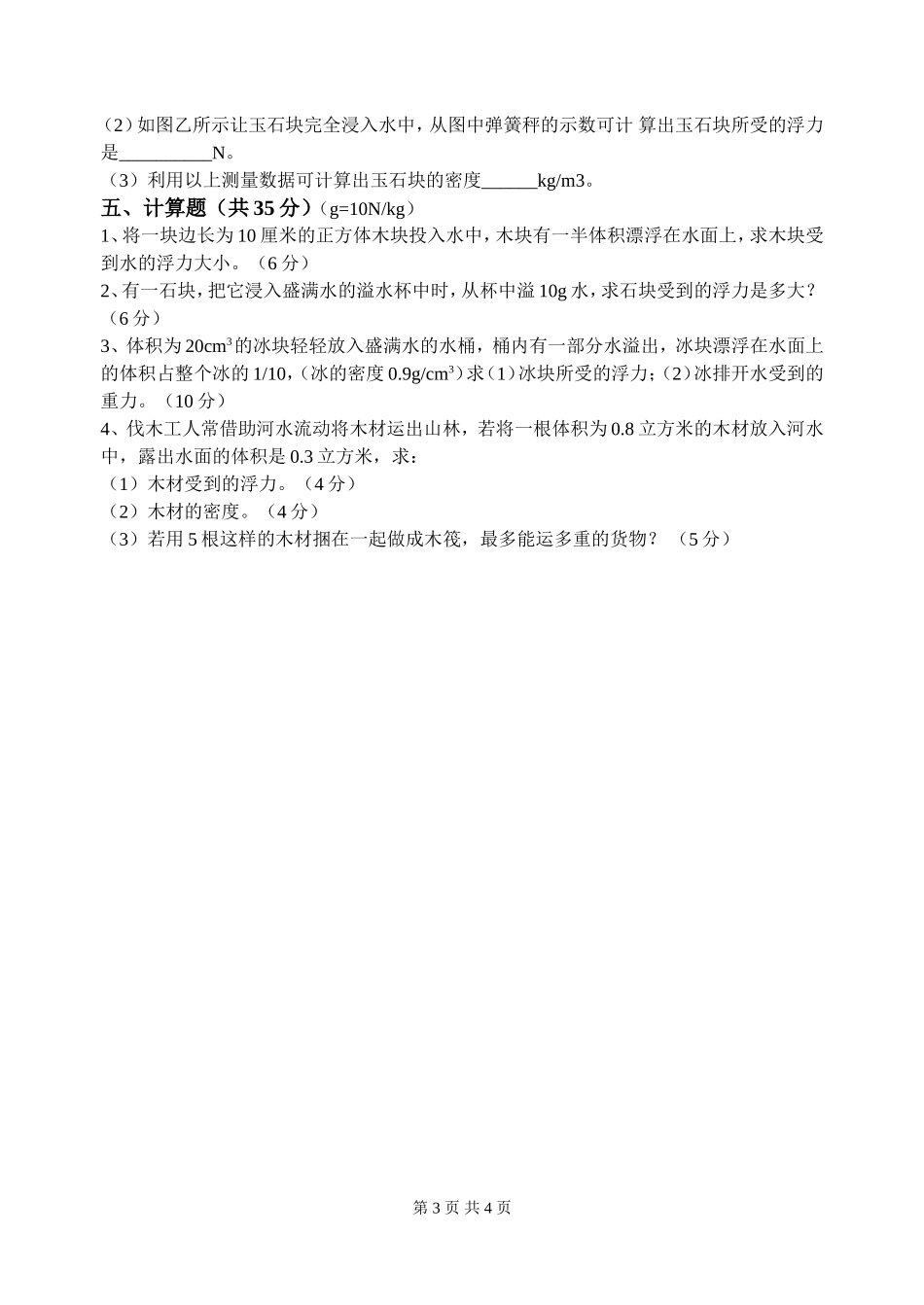 （2）如图乙所示让玉石块完全浸入水中，从图中弹簧秤的示数可计 算出玉石块所受的浮力是__________N。

（3）利用以上测量数据可计算出玉石块的密度______kg/m3。

五、计算题（共 35 分）（g=10N/kg）

1、将一块边长为 10 厘米的正方体木块投入水中，木块有一半体积漂浮在水面上，求木块受到水的浮力大小。（6 分）

2、有一石块，把它浸入盛满水的溢水杯中时，从杯中溢 10g 水，求石块受到的浮力是多大？（6 分）

3、体积为 $20cm^3$ 的冰块轻轻放入盛满水的水桶，桶内有一部分水溢出，冰块漂浮在水面上的体积占整个冰的 1/10，（冰的密度 $0.9g/cm^3$）求（1）冰块所受的浮力；（2）冰排开水受到的重力。（10 分）

4、伐木工人常借助河水流动将木材运出山林，若将一根体积为 0.8 立方米的木材放入河水中，露出水面的体积是 0.3 立方米，求：

（1）木材受到的浮力。（4 分）

（2）木材的密度。（4 分）

（3）若用 5 根这样的木材捆在一起做成木筏，最多能运多重的货物？ （5 分）

第 3 页 共 4 页